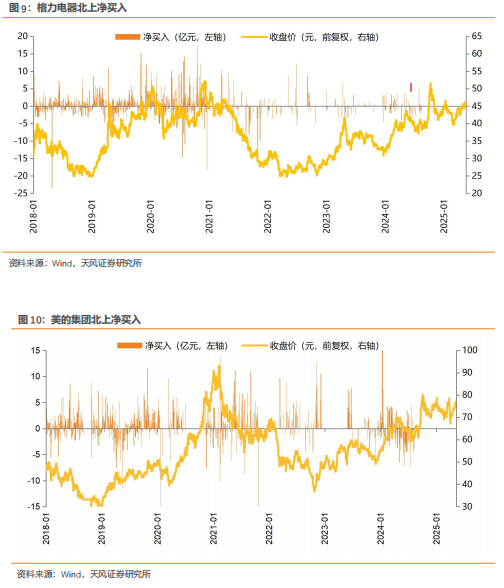 图 9：格力电器北上净买入

净买入（亿元，左轴）　收盘价（元，前复权，右轴）

20
15
10
5
0
-5
-10
-15
-20
-25

65
60
55
50
45
40
35
30
25
20

2018-01
2019-01
2020-01
2021-01
2022-01
2023-01
2024-01
2025-01

资料来源：Wind，天风证券研究所

图 10：美的集团北上净买入

净买入（亿元，左轴）　收盘价（元，前复权，右轴）

15
10
5
0
-5
-10
-15

100
90
80
70
60
50
40
30

2018-01
2019-01
2020-01
2021-01
2022-01
2023-01
2024-01
2025-01

资料来源：Wind，天风证券研究所